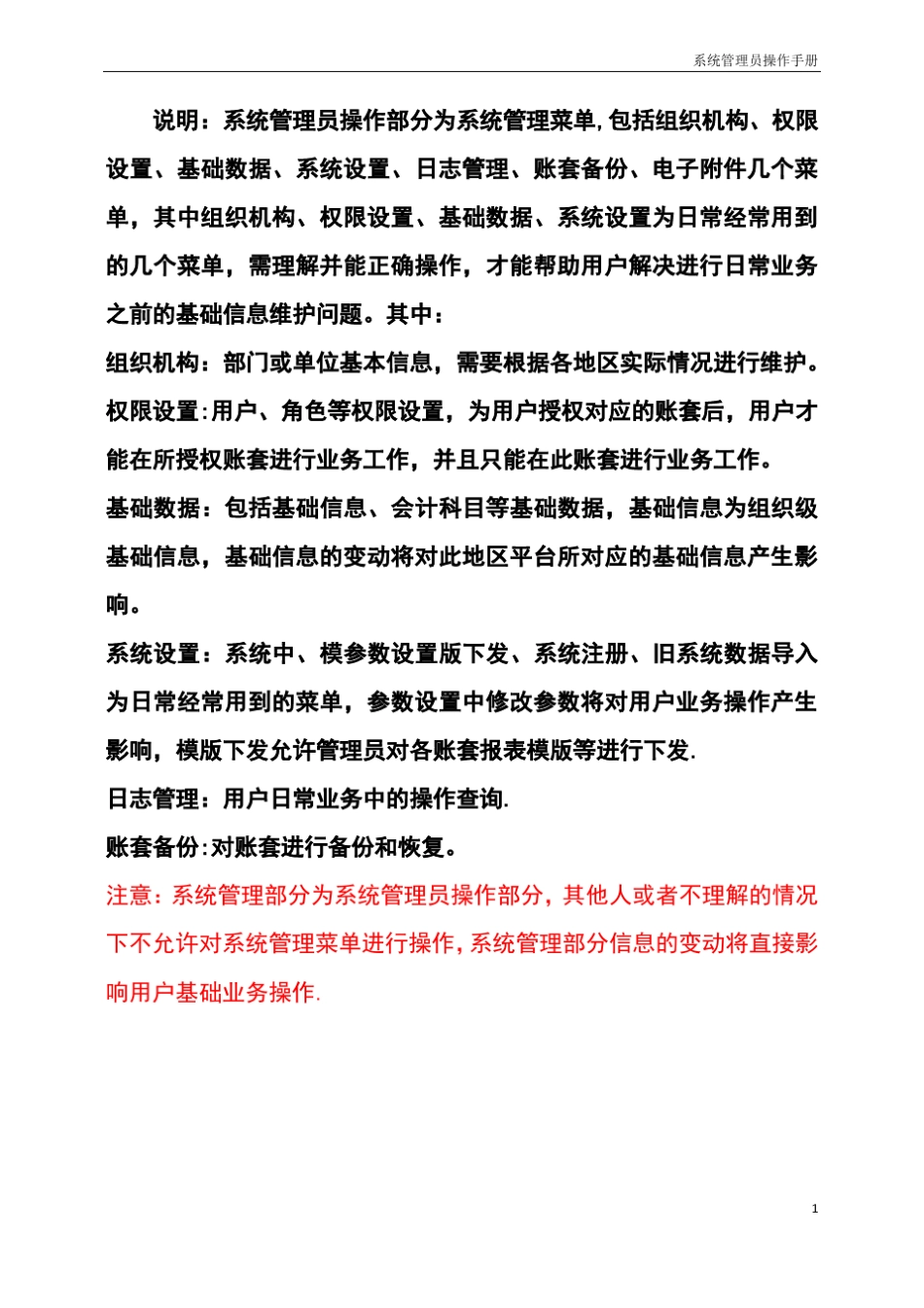 系统管理员操作手册

说明：系统管理员操作部分为系统管理菜单,包括组织机构、权限设置、基础数据、系统设置、日志管理、账套备份、电子附件几个菜单，其中组织机构、权限设置、基础数据、系统设置为日常经常用到的几个菜单，需理解并能正确操作，才能帮助用户解决进行日常业务之前的基础信息维护问题。其中：

组织机构：部门或单位基本信息，需要根据各地区实际情况进行维护。

权限设置:用户、角色等权限设置，为用户授权对应的账套后，用户才能在所授权账套进行业务工作，并且只能在此账套进行业务工作。

基础数据：包括基础信息、会计科目等基础数据，基础信息为组织级基础信息，基础信息的变动将对此地区平台所对应的基础信息产生影响。

系统设置：系统中、模参数设置版下发、系统注册、旧系统数据导入为日常经常用到的菜单，参数设置中修改参数将对用户业务操作产生影响，模版下发允许管理员对各账套报表模版等进行下发.

日志管理：用户日常业务中的操作查询.

账套备份:对账套进行备份和恢复。

注意：系统管理部分为系统管理员操作部分，其他人或者不理解的情况下不允许对系统管理菜单进行操作,系统管理部分信息的变动将直接影响用户基础业务操作.

1